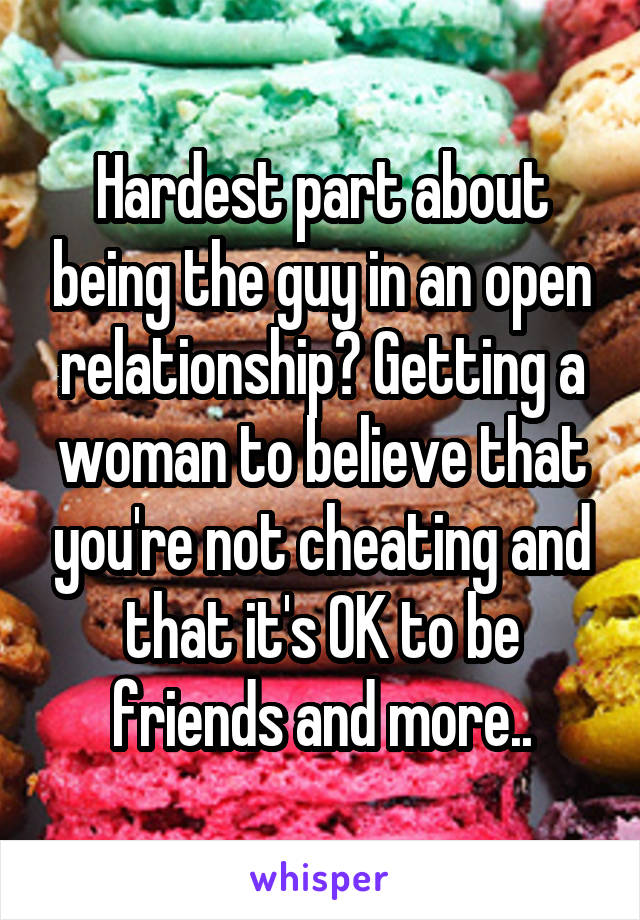 Hardest part about being the guy in an open relationship? Getting a woman to believe that you're not cheating and that it's OK to be friends and more..

whisper